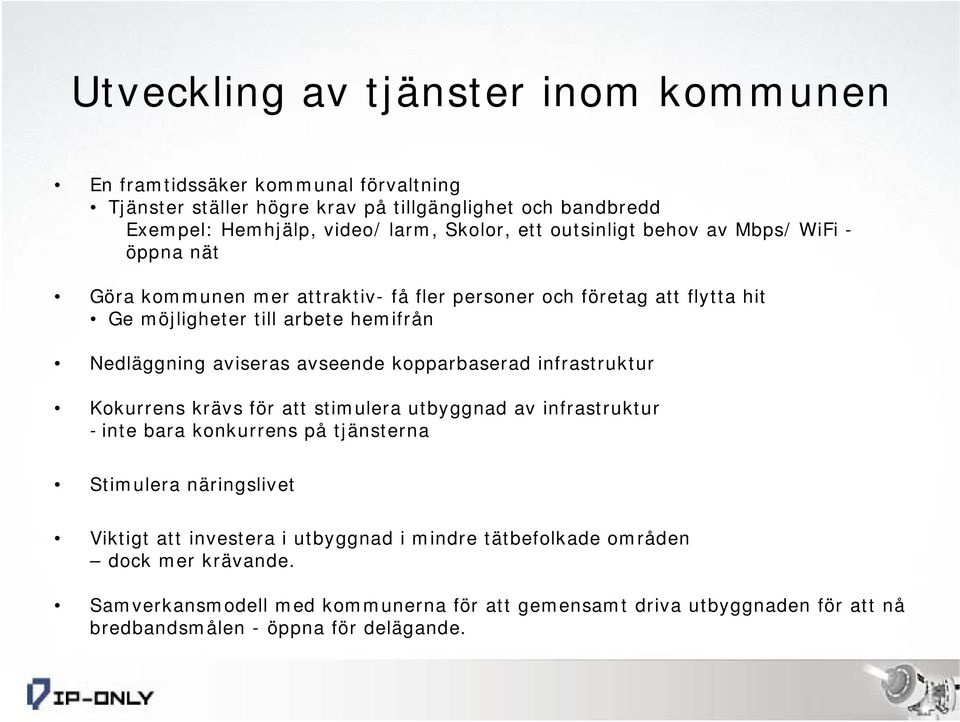 Utveckling av tjänster inom kommunen

• En framtidssäker kommunal förvaltning
• Tjänster ställer högre krav på tillgänglighet och bandbredd
Exempel: Hemhjälp, video/ larm, Skolor, ett outsinligt behov av Mbps/ WiFi - öppna nät

• Göra kommunen mer attraktiv- få fler personer och företag att flytta hit
• Ge möjligheter till arbete hemifrån

• Nedläggning aviseras avseende kopparbaserad infrastruktur

• Kokurrens krävs för att stimulera utbyggnad av infrastruktur
- inte bara konkurrens på tjänsterna

• Stimulera näringslivet

• Viktigt att investera i utbyggnad i mindre tätbefolkade områden
– dock mer krävande.

• Samverkansmodell med kommunerna för att gemensamt driva utbyggnaden för att nå bredbandsmålen - öppna för delägande.

IP-ONLY